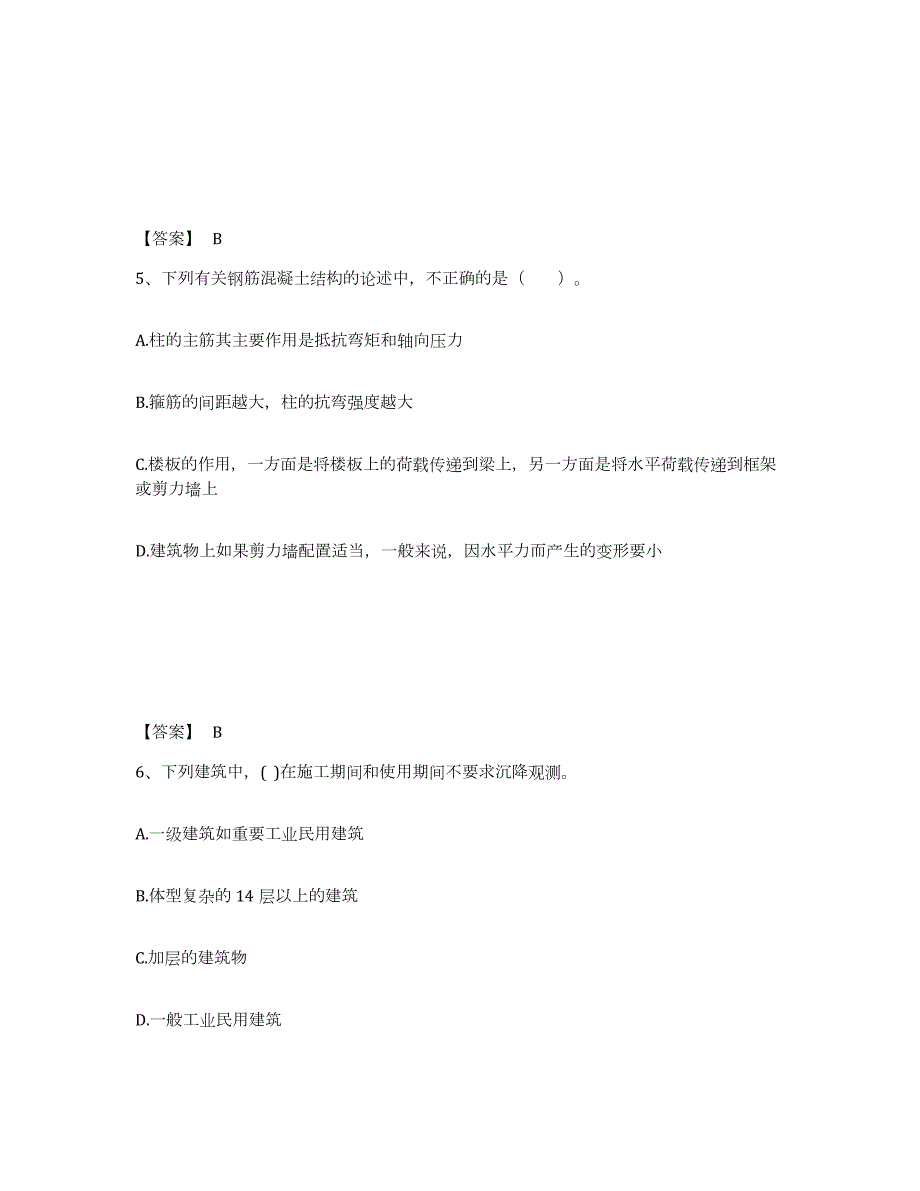 【答案】 B

5、下列有关钢筋混凝土结构的论述中，不正确的是（　　）。

A.柱的主筋其主要作用是抵抗弯矩和轴向压力

B.箍筋的间距越大，柱的抗弯强度越大

C.楼板的作用，一方面是将楼板上的荷载传递到梁上，另一方面是将水平荷载传递到框架或剪力墙上

D.建筑物上如果剪力墙配置适当，一般来说，因水平力而产生的变形要小

【答案】 B

6、下列建筑中，( )在施工期间和使用期间不要求沉降观测。

A.一级建筑如重要工业民用建筑

B.体型复杂的 14 层以上的建筑

C.加层的建筑物

D.一般工业民用建筑